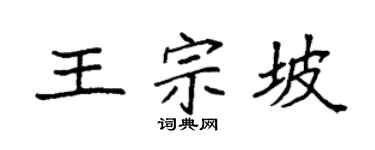 王宗坡
词典网